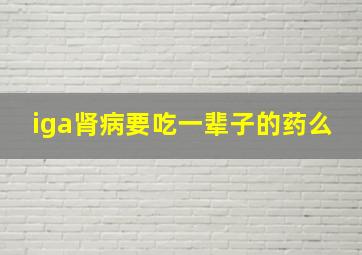 iga肾病要吃一辈子的药么